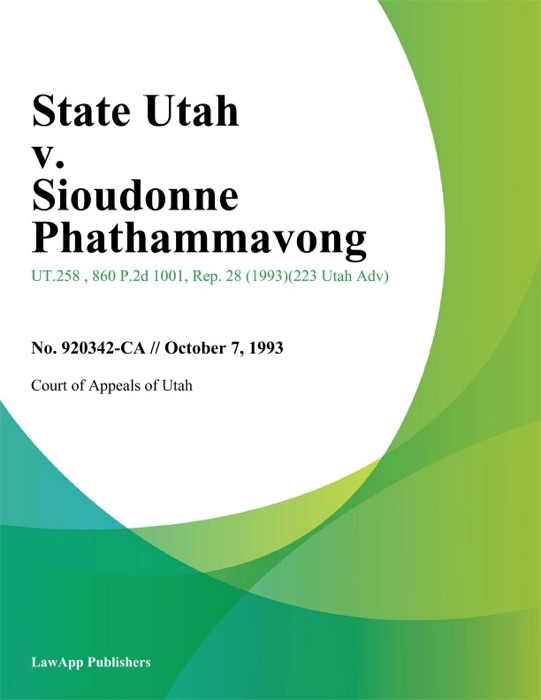 State Utah
v.
Sioudonne
Phathammavong

UT.258 , 860 P.2d 1001, Rep. 28 (1993)(223 Utah Adv)

No. 920342-CA // October 7, 1993

Court of Appeals of Utah

LawApp Publishers